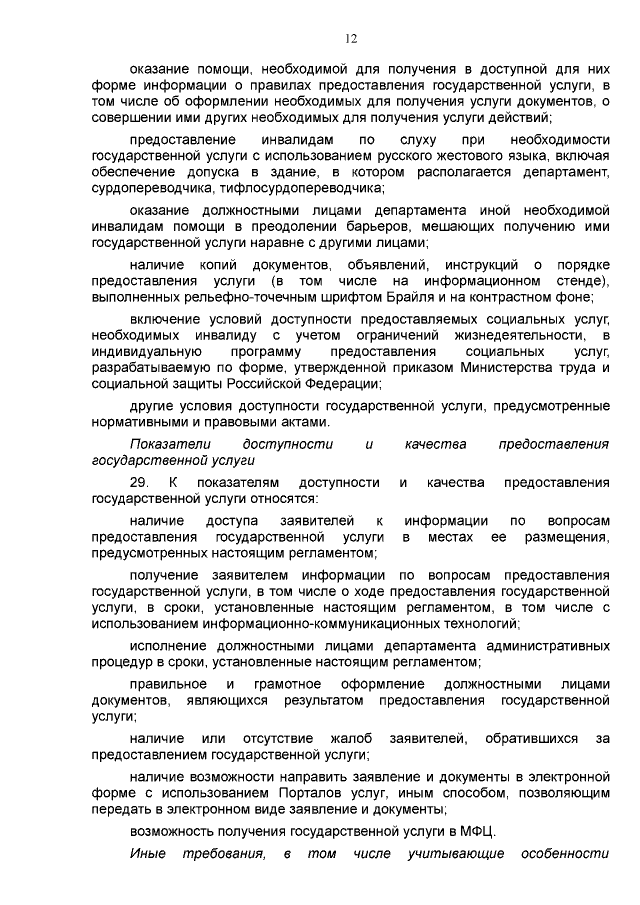 12

оказание помощи, необходимой для получения в доступной для них форме информации о правилах предоставления государственной услуги, в том числе об оформлении необходимых для получения услуги документов, о совершении ими других необходимых для получения услуги действий;

предоставление инвалидам по слуху при необходимости государственной услуги с использованием русского жестового языка, включая обеспечение допуска в здание, в котором располагается департамент, сурдопереводчика, тифлосурдопереводчика;

оказание должностными лицами департамента иной необходимой инвалидам помощи в преодолении барьеров, мешающих получению ими государственной услуги наравне с другими лицами;

наличие копий документов, объявлений, инструкций о порядке предоставления услуги (в том числе на информационном стенде), выполненных рельефно-точечным шрифтом Брайля и на контрастном фоне;

включение условий доступности предоставляемых социальных услуг, необходимых инвалиду с учетом ограничений жизнедеятельности, в индивидуальную программу предоставления социальных услуг, разрабатываемую по форме, утвержденной приказом Министерства труда и социальной защиты Российской Федерации;

другие условия доступности государственной услуги, предусмотренные нормативными и правовыми актами.

Показатели доступности и качества предоставления государственной услуги

29. К показателям доступности и качества предоставления государственной услуги относятся:

наличие доступа заявителей к информации по вопросам предоставления государственной услуги в местах ее размещения, предусмотренных настоящим регламентом;

получение заявителем информации по вопросам предоставления государственной услуги, в том числе о ходе предоставления государственной услуги, в сроки, установленные настоящим регламентом, в том числе с использованием информационно-коммуникационных технологий;

исполнение должностными лицами департамента административных процедур в сроки, установленные настоящим регламентом;

правильное и грамотное оформление должностными лицами документов, являющихся результатом предоставления государственной услуги;

наличие или отсутствие жалоб заявителей, обратившихся за предоставлением государственной услуги;

наличие возможности направить заявление и документы в электронной форме с использованием Порталов услуг, иным способом, позволяющим передать в электронном виде заявление и документы;

возможность получения государственной услуги в МФЦ.

Иные требования, в том числе учитывающие особенности